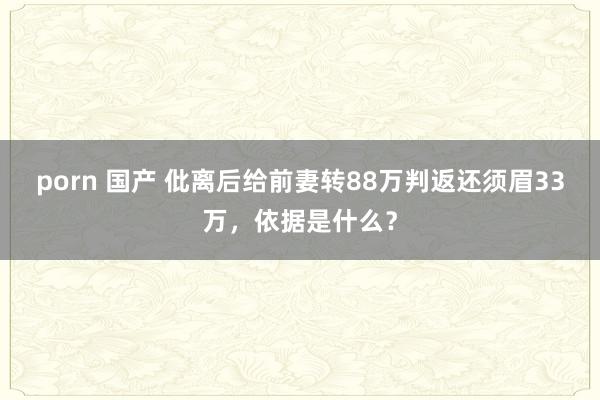 porn 国产 仳离后给前妻转88万判返还须眉33万，依据是什么？